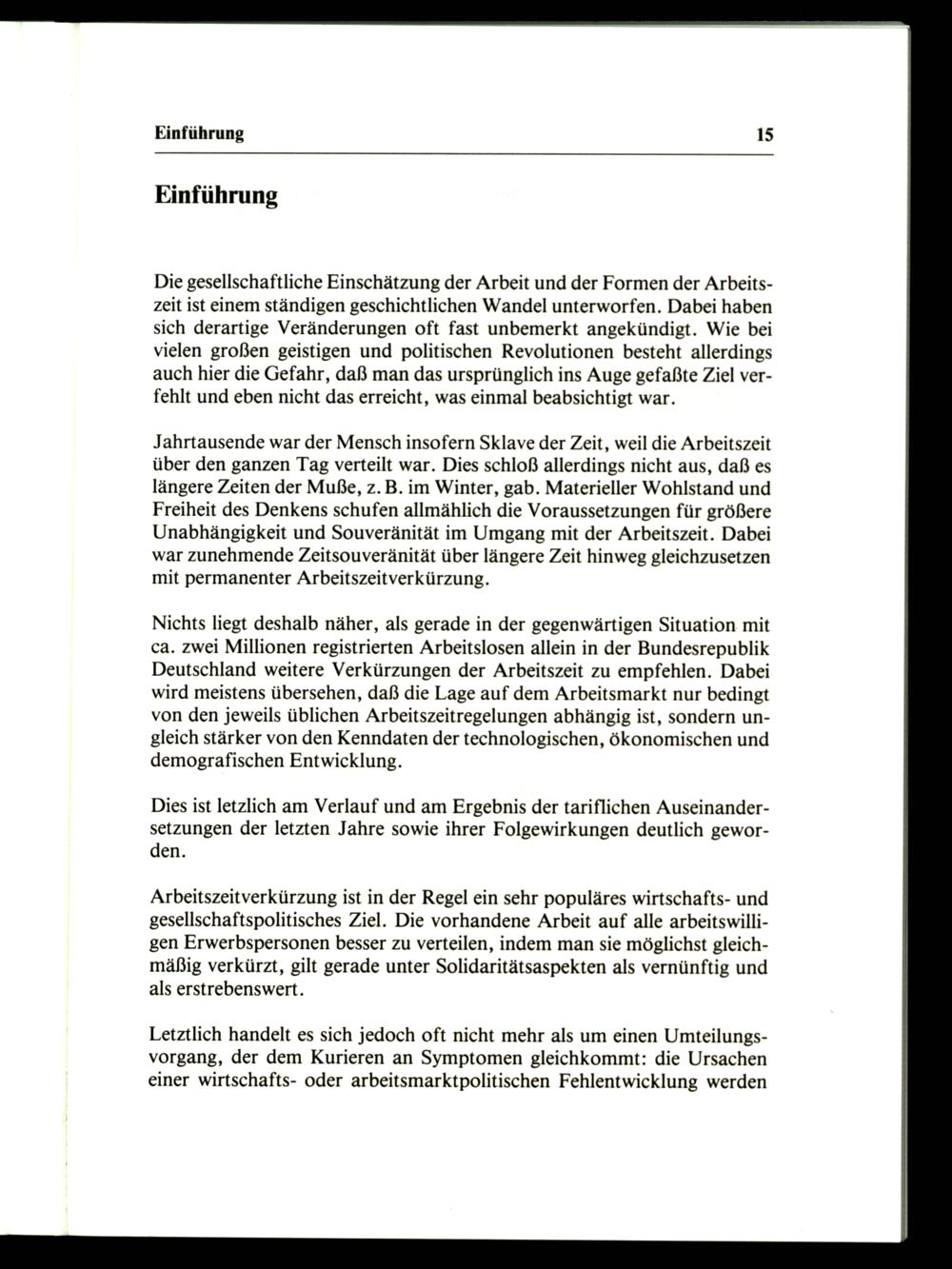 Einführung 15

Einführung

Die gesellschaftliche Einschätzung der Arbeit und der Formen der Arbeitszeit ist einem ständigen geschichtlichen Wandel unterworfen. Dabei haben sich derartige Veränderungen oft fast unbemerkt angekündigt. Wie bei vielen großen geistigen und politischen Revolutionen besteht allerdings auch hier die Gefahr, daß man das ursprünglich ins Auge gefaßte Ziel verfehlt und eben nicht das erreicht, was einmal beabsichtigt war.

Jahrtausende war der Mensch insofern Sklave der Zeit, weil die Arbeitszeit über den ganzen Tag verteilt war. Dies schloß allerdings nicht aus, daß es längere Zeiten der Muße, z. B. im Winter, gab. Materieller Wohlstand und Freiheit des Denkens schufen allmählich die Voraussetzungen für größere Unabhängigkeit und Souveränität im Umgang mit der Arbeitszeit. Dabei war zunehmende Zeitsouveränität über längere Zeit hinweg gleichzusetzen mit permanenter Arbeitszeitverkürzung.

Nichts liegt deshalb näher, als gerade in der gegenwärtigen Situation mit ca. zwei Millionen registrierten Arbeitslosen allein in der Bundesrepublik Deutschland weitere Verkürzungen der Arbeitszeit zu empfehlen. Dabei wird meistens übersehen, daß die Lage auf dem Arbeitsmarkt nur bedingt von den jeweils üblichen Arbeitszeitregelungen abhängig ist, sondern ungleich stärker von den Kenndaten der technologischen, ökonomischen und demografischen Entwicklung.

Dies ist letzlich am Verlauf und am Ergebnis der tariflichen Auseinandersetzungen der letzten Jahre sowie ihrer Folgewirkungen deutlich geworden.

Arbeitszeitverkürzung ist in der Regel ein sehr populäres wirtschafts- und gesellschaftspolitisches Ziel. Die vorhandene Arbeit auf alle arbeitswilligen Erwerbspersonen besser zu verteilen, indem man sie möglichst gleichmäßig verkürzt, gilt gerade unter Solidaritätsaspekten als vernünftig und als erstrebenswert.

Letztlich handelt es sich jedoch oft nicht mehr als um einen Umteilungsvorgang, der dem Kurieren an Symptomen gleichkommt: die Ursachen einer wirtschafts- oder arbeitsmarktpolitischen Fehlentwicklung werden